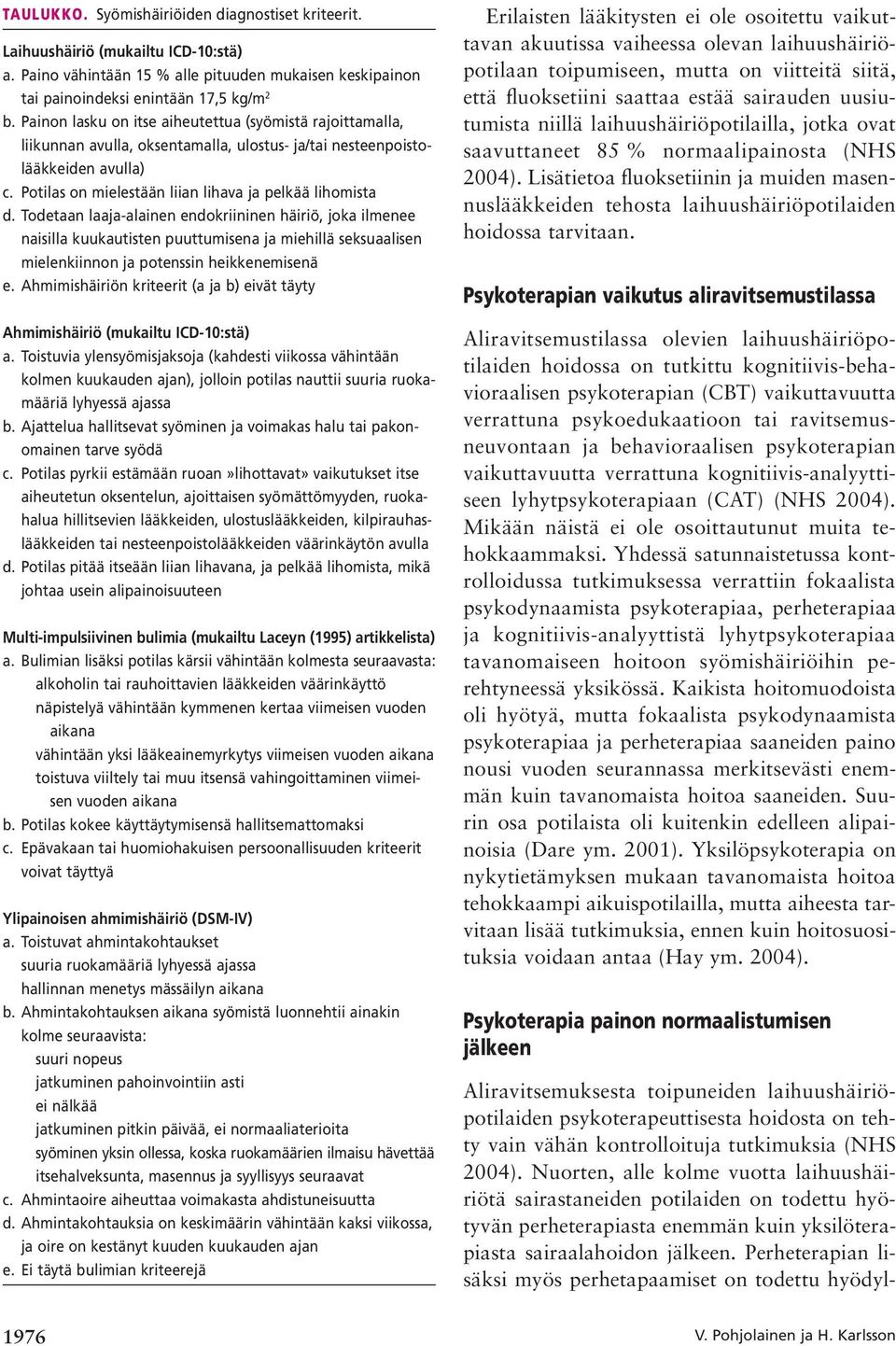 TAULUKKO. Syömishäiriöiden diagnostiset kriteerit.

Laihuushäiriö (mukailtu ICD-10:stä)
a. Paino vähintään 15 % alle pituuden mukaisen keskipainon tai painoindeksi enintään 17,5 kg/m$^2$
b. Painon lasku on itse aiheutettua (syömistä rajoittamalla, liikunnan avulla, oksentamalla, ulostus- ja/tai nesteenpoistolääkkeiden avulla)
c. Potilas on mielestään liian lihava ja pelkää lihomista
d. Todetaan laaja-alainen endokriininen häiriö, joka ilmenee naisilla kuukautisten puuttumisena ja miehillä seksuaalisen mielenkiinnon ja potenssin heikkenemisenä
e. Ahmimishäiriön kriteerit (a ja b) eivät täyty

Ahmimishäiriö (mukailtu ICD-10:stä)
a. Toistuvia ylensyömisjaksoja (kahdesti viikossa vähintään kolmen kuukauden ajan), jolloin potilas nauttii suuria ruokamääriä lyhyessä ajassa
b. Ajattelua hallitsevat syöminen ja voimakas halu tai pakonomainen tarve syödä
c. Potilas pyrkii estämään ruoan »lihottavat» vaikutukset itse aiheutetun oksentelun, ajoittaisen syömättömyyden, ruokahalua hillitsevien lääkkeiden, ulostuslääkkeiden, kilpirauhaslääkkeiden tai nesteenpoistolääkkeiden väärinkäytön avulla
d. Potilas pitää itseään liian lihavana, ja pelkää lihomista, mikä johtaa usein alipainoisuuteen

Multi-impulsiivinen bulimia (mukailtu Laceyn (1995) artikkelista)
a. Bulimian lisäksi potilas kärsii vähintään kolmesta seuraavasta:
alkoholin tai rauhoittavien lääkkeiden väärinkäyttö
näpistelyä vähintään kymmenen kertaa viimeisen vuoden aikana
vähintään yksi lääkeainemyrkytys viimeisen vuoden aikana
toistuva viiltely tai muu itsensä vahingoittaminen viimeisen vuoden aikana
b. Potilas kokee käyttäytymisensä hallitsemattomaksi
c. Epävakaan tai huomiohakuisen persoonallisuuden kriteerit voivat täyttyä

Ylipainoisen ahmimishäiriö (DSM-IV)
a. Toistuvat ahmintakohtaukset
suuria ruokamääriä lyhyessä ajassa
hallinnan menetys mässäilyn aikana
b. Ahmintakohtauksen aikana syömistä luonnehtii ainakin kolme seuraavista:
suuri nopeus
jatkuminen pahoinvointiin asti
ei nälkää
jatkuminen pitkin päivää, ei normaaliaterioita
syöminen yksin ollessa, koska ruokamäärien ilmaisu hävettää
itsehalveksunta, masennus ja syyllisyys seuraavat
c. Ahmintaoire aiheuttaa voimakasta ahdistuneisuutta
d. Ahmintakohtauksia on keskimäärin vähintään kaksi viikossa, ja oire on kestänyt kuuden kuukauden ajan
e. Ei täytä bulimian kriteerejä

Erilaisten lääkitysten ei ole osoitettu vaikuttavan akuutissa vaiheessa olevan laihuushäiriöpotilaan toipumiseen, mutta on viitteitä siitä, että fluoksetiini saattaa estää sairauden uusiutumista niillä laihuushäiriöpotilailla, jotka ovat saavuttaneet 85 % normaalipainosta (NHS 2004). Lisätietoa fluoksetiinin ja muiden masennuslääkkeiden tehosta laihuushäiriöpotilaiden hoidossa tarvitaan.

Psykoterapian vaikutus aliravitsemustilassa

Aliravitsemustilassa olevien laihuushäiriöpotilaiden hoidossa on tutkittu kognitiivis-behavioraalisen psykoterapian (CBT) vaikuttavuutta verrattuna psykoedukaatioon tai ravitsemusneuvontaan ja behavioraalisen psykoterapian vaikuttavuutta verrattuna kognitiivis-analyyttiseen lyhytpsykoterapiaan (CAT) (NHS 2004). Mikään näistä ei ole osoittautunut muita tehokkaammaksi. Yhdessä satunnaistetussa kontrolloidussa tutkimuksessa verrattiin fokaalista psykodynaamista psykoterapiaa, perheterapiaa ja kognitiivis-analyyttistä lyhytpsykoterapiaa tavanomaiseen hoitoon syömishäiriöihin perehtyneessä yksikössä. Kaikista hoitomuodoista oli hyötyä, mutta fokaalista psykodynaamista psykoterapiaa ja perheterapiaa saaneiden paino nousi vuoden seurannassa merkitsevästi enemmän kuin tavanomaista hoitoa saaneiden. Suurin osa potilaista oli kuitenkin edelleen alipainoisia (Dare ym. 2001). Yksilöpsykoterapia on nykytietämyksen mukaan tavanomaista hoitoa tehokkaampi aikuispotilailla, mutta aiheesta tarvitaan lisää tutkimuksia, ennen kuin hoitosuosituksia voidaan antaa (Hay ym. 2004).

Psykoterapia painon normaalistumisen jälkeen

Aliravitsemuksesta toipuneiden laihuushäiriöpotilaiden psykoterapeuttisesta hoidosta on tehty vain vähän kontrolloituja tutkimuksia (NHS 2004). Nuorten, alle kolme vuotta laihuushäiriötä sairastaneiden potilaiden on todettu hyötyvän perheterapiasta enemmän kuin yksilöterapiasta sairaalahoidon jälkeen. Perheterapian lisäksi myös perhetapaamiset on todettu hyödyl-

1976

V. Pohjolainen ja H. Karlsson